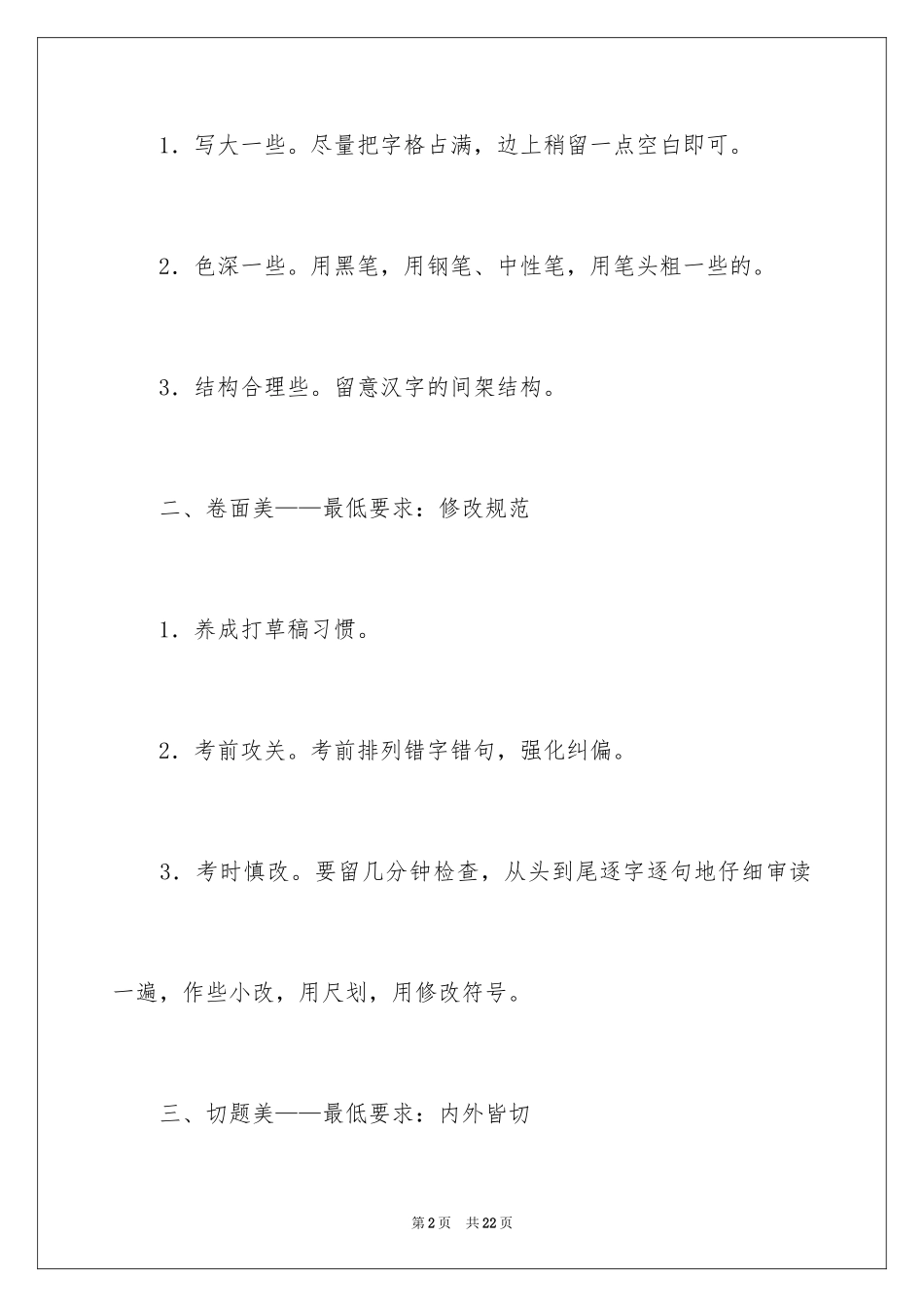 1．写大一些。尽量把字格占满，边上稍留一点空白即可。

2．色深一些。用黑笔，用钢笔、中性笔，用笔头粗一些的。

3．结构合理些。留意汉字的间架结构。

二、卷面美——最低要求：修改规范

1．养成打草稿习惯。

2．考前攻关。考前排列错字错句，强化纠偏。

3．考时慎改。要留几分钟检查，从头到尾逐字逐句地仔细审读一遍，作些小改，用尺划，用修改符号。

三、切题美——最低要求：内外皆切

第2页　共22页